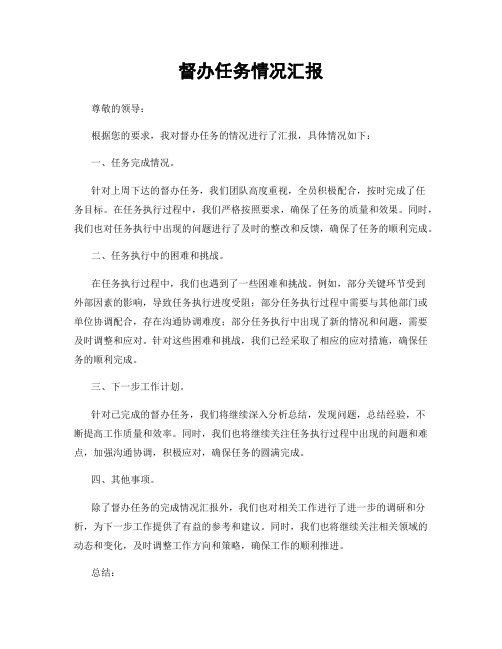 督办任务情况汇报

尊敬的领导：

根据您的要求，我对督办任务的情况进行了汇报，具体情况如下：

一、任务完成情况。

针对上周下达的督办任务，我们团队高度重视，全员积极配合，按时完成了任务目标。在任务执行过程中，我们严格按照要求，确保了任务的质量和效果。同时，我们也对任务执行中出现的问题进行了及时的整改和反馈，确保了任务的顺利完成。

二、任务执行中的困难和挑战。

在任务执行过程中，我们也遇到了一些困难和挑战。例如，部分关键环节受到外部因素的影响，导致任务执行进度受阻；部分任务执行过程中需要与其他部门或单位协调配合，存在沟通协调难度；部分任务执行中出现了新的情况和问题，需要及时调整和应对。针对这些困难和挑战，我们已经采取了相应的应对措施，确保任务的顺利完成。

三、下一步工作计划。

针对已完成的督办任务，我们将继续深入分析总结，发现问题，总结经验，不断提高工作质量和效率。同时，我们也将继续关注任务执行过程中出现的问题和难点，加强沟通协调，积极应对，确保任务的圆满完成。

四、其他事项。

除了督办任务的完成情况汇报外，我们也对相关工作进行了进一步的调研和分析，为下一步工作提供了有益的参考和建议。同时，我们也将继续关注相关领域的动态和变化，及时调整工作方向和策略，确保工作的顺利推进。

总结：